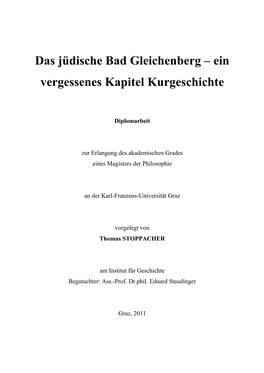 Das jüdische Bad Gleichenberg – ein vergessenes Kapitel Kurgeschichte

Diplomarbeit

zur Erlangung des akademischen Grades
eines Magisters der Philosophie

an der Karl-Franzens-Universität Graz

vorgelegt von
Thomas STOPPACHER

am Institut für Geschichte
Begutachter: Ass.-Prof. Dr.phil. Eduard Staudinger

Graz, 2011